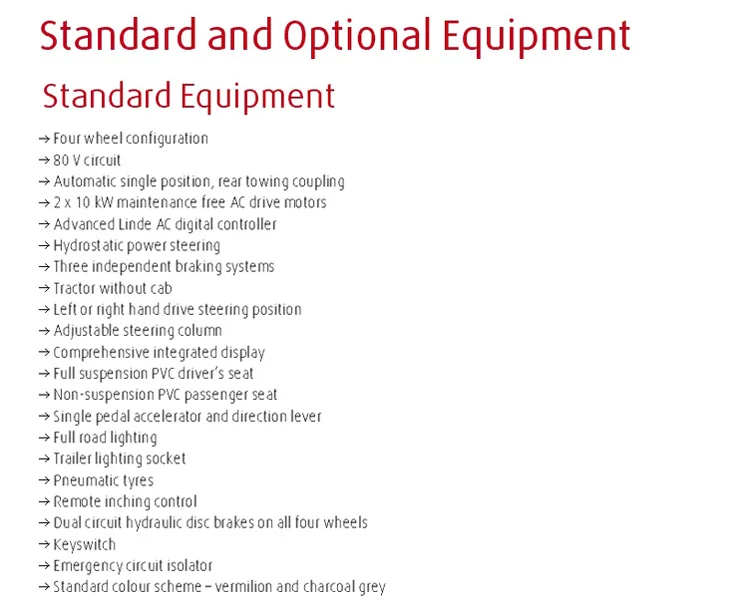 Standard and Optional Equipment

Standard Equipment

→ Four wheel configuration
→ 80 V circuit
→ Automatic single position, rear towing coupling
→ 2 x 10 kW maintenance free AC drive motors
→ Advanced Linde AC digital controller
→ Hydrostatic power steering
→ Three independent braking systems
→ Tractor without cab
→ Left or right hand drive steering position
→ Adjustable steering column
→ Comprehensive integrated display
→ Full suspension PVC driver's seat
→ Non-suspension PVC passenger seat
→ Single pedal accelerator and direction lever
→ Full road lighting
→ Trailer lighting socket
→ Pneumatic tyres
→ Remote inching control
→ Dual circuit hydraulic disc brakes on all four wheels
→ Keyswitch
→ Emergency circuit isolator
→ Standard colour scheme – vermilion and charcoal grey